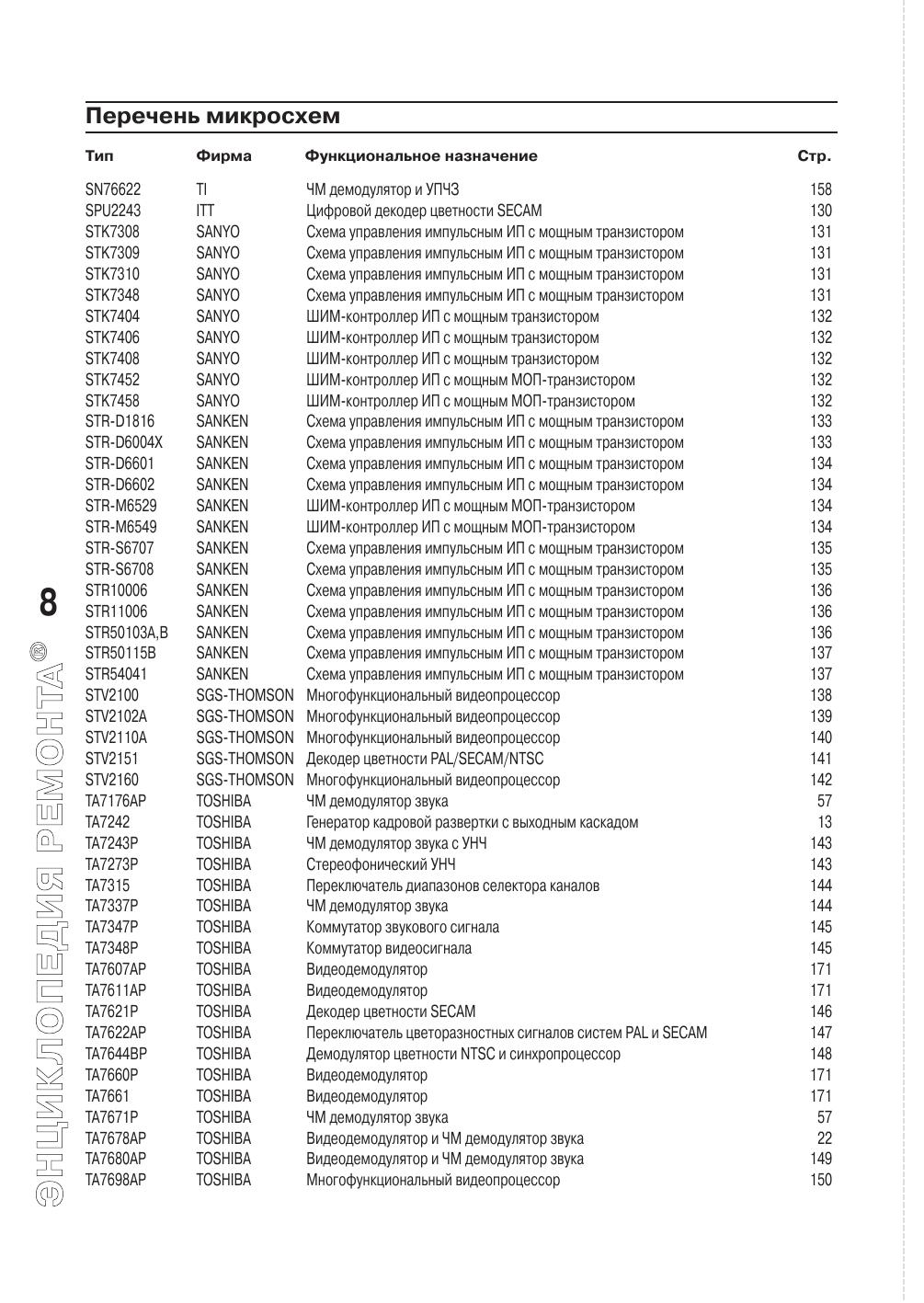 Перечень микросхем

| Тип | Фирма | Функциональное назначение | Стр. |
|---|---|---|---|
| SN76622 | TI | ЧМ демодулятор и УПЧЗ | 158 |
| SPU2243 | ITT | Цифровой декодер цветности SECAM | 130 |
| STK7308 | SANYO | Схема управления импульсным ИП с мощным транзистором | 131 |
| STK7309 | SANYO | Схема управления импульсным ИП с мощным транзистором | 131 |
| STK7310 | SANYO | Схема управления импульсным ИП с мощным транзистором | 131 |
| STK7348 | SANYO | Схема управления импульсным ИП с мощным транзистором | 131 |
| STK7404 | SANYO | ШИМ-контроллер ИП с мощным транзистором | 132 |
| STK7406 | SANYO | ШИМ-контроллер ИП с мощным транзистором | 132 |
| STK7408 | SANYO | ШИМ-контроллер ИП с мощным транзистором | 132 |
| STK7452 | SANYO | ШИМ-контроллер ИП с мощным МОП-транзистором | 132 |
| STK7458 | SANYO | ШИМ-контроллер ИП с мощным МОП-транзистором | 132 |
| STR-D1816 | SANKEN | Схема управления импульсным ИП с мощным транзистором | 133 |
| STR-D6004X | SANKEN | Схема управления импульсным ИП с мощным транзистором | 133 |
| STR-D6601 | SANKEN | Схема управления импульсным ИП с мощным транзистором | 134 |
| STR-D6602 | SANKEN | Схема управления импульсным ИП с мощным транзистором | 134 |
| STR-M6529 | SANKEN | ШИМ-контроллер ИП с мощным МОП-транзистором | 134 |
| STR-M6549 | SANKEN | ШИМ-контроллер ИП с мощным МОП-транзистором | 134 |
| STR-S6707 | SANKEN | Схема управления импульсным ИП с мощным транзистором | 135 |
| STR-S6708 | SANKEN | Схема управления импульсным ИП с мощным транзистором | 135 |
| STR10006 | SANKEN | Схема управления импульсным ИП с мощным транзистором | 136 |
| STR11006 | SANKEN | Схема управления импульсным ИП с мощным транзистором | 136 |
| STR50103A,B | SANKEN | Схема управления импульсным ИП с мощным транзистором | 136 |
| STR50115B | SANKEN | Схема управления импульсным ИП с мощным транзистором | 137 |
| STR54041 | SANKEN | Схема управления импульсным ИП с мощным транзистором | 137 |
| STV2100 | SGS-THOMSON | Многофункциональный видеопроцессор | 138 |
| STV2102A | SGS-THOMSON | Многофункциональный видеопроцессор | 139 |
| STV2110A | SGS-THOMSON | Многофункциональный видеопроцессор | 140 |
| STV2151 | SGS-THOMSON | Декодер цветности PAL/SECAM/NTSC | 141 |
| STV2160 | SGS-THOMSON | Многофункциональный видеопроцессор | 142 |
| TA7176AP | TOSHIBA | ЧМ демодулятор звука | 57 |
| TA7242 | TOSHIBA | Генератор кадровой развертки с выходным каскадом | 13 |
| TA7243P | TOSHIBA | ЧМ демодулятор звука с УНЧ | 143 |
| TA7273P | TOSHIBA | Стереофонический УНЧ | 143 |
| TA7315 | TOSHIBA | Переключатель диапазонов селектора каналов | 144 |
| TA7337P | TOSHIBA | ЧМ демодулятор звука | 144 |
| TA7347P | TOSHIBA | Коммутатор звукового сигнала | 145 |
| TA7348P | TOSHIBA | Коммутатор видеосигнала | 145 |
| TA7607AP | TOSHIBA | Видеодемодулятор | 171 |
| TA7611AP | TOSHIBA | Видеодемодулятор | 171 |
| TA7621P | TOSHIBA | Декодер цветности SECAM | 146 |
| TA7622AP | TOSHIBA | Переключатель цветоразностных сигналов систем PAL и SECAM | 147 |
| TA7644BP | TOSHIBA | Демодулятор цветности NTSC и синхропроцессор | 148 |
| TA7660P | TOSHIBA | Видеодемодулятор | 171 |
| TA7661 | TOSHIBA | Видеодемодулятор | 171 |
| TA7671P | TOSHIBA | ЧМ демодулятор звука | 57 |
| TA7678AP | TOSHIBA | Видеодемодулятор и ЧМ демодулятор звука | 22 |
| TA7680AP | TOSHIBA | Видеодемодулятор и ЧМ демодулятор звука | 149 |
| TA7698AP | TOSHIBA | Многофункциональный видеопроцессор | 150 |

8
ЭНЦИКЛОПЕДИЯ РЕМОНТА®